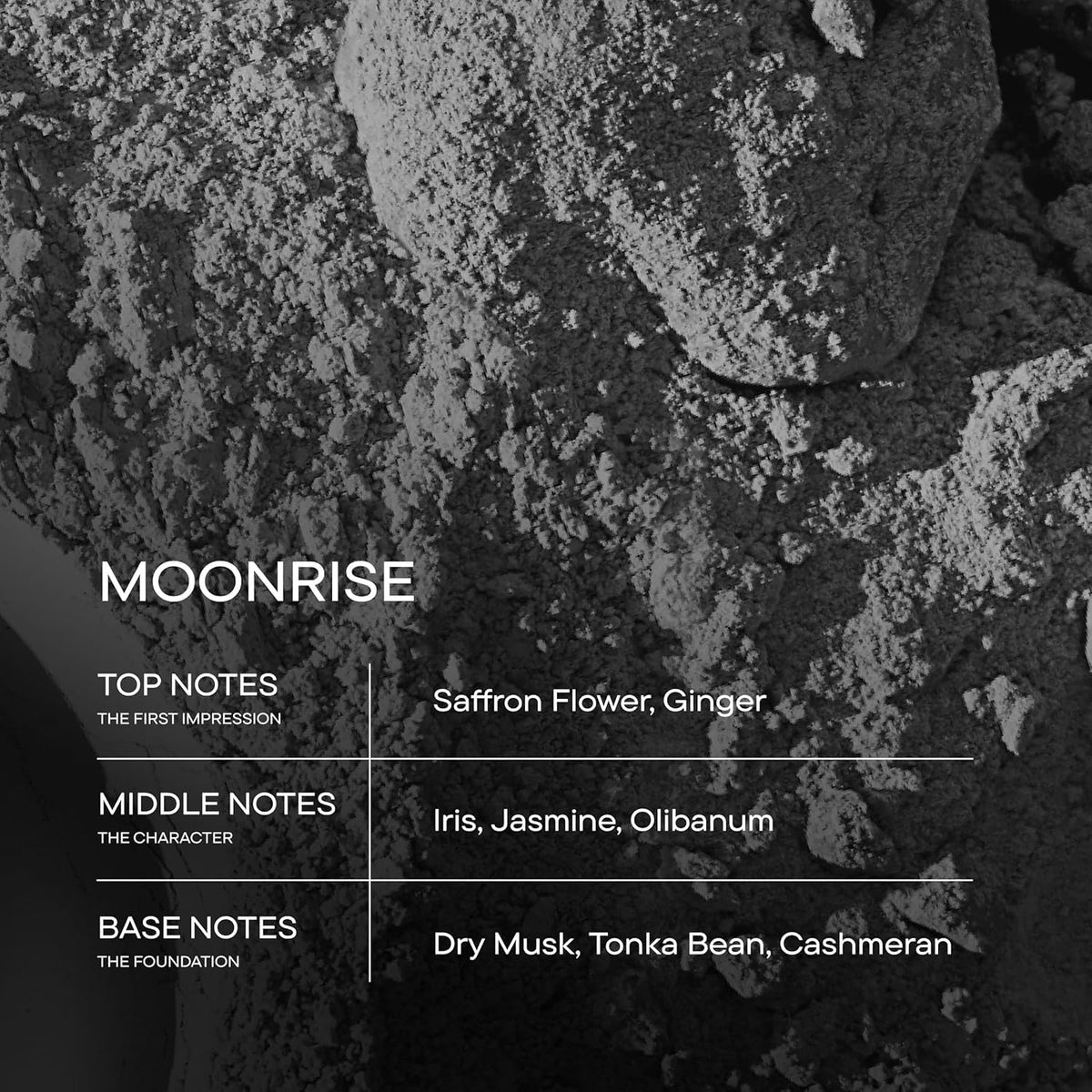 MOONRISE

TOP NOTES
THE FIRST IMPRESSION

Saffron Flower, Ginger

MIDDLE NOTES
THE CHARACTER

Iris, Jasmine, Olibanum

BASE NOTES
THE FOUNDATION

Dry Musk, Tonka Bean, Cashmeran